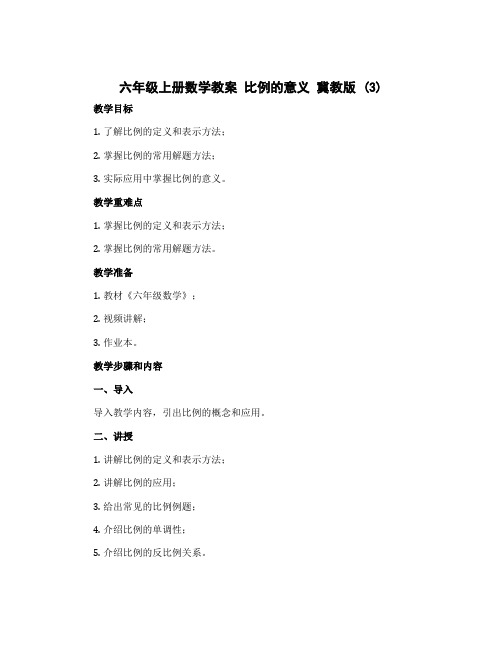 六年级上册数学教案 比例的意义 冀教版 (3)

教学目标

1. 了解比例的定义和表示方法；

2. 掌握比例的常用解题方法；

3. 实际应用中掌握比例的意义。

教学重难点

1. 掌握比例的定义和表示方法；

2. 掌握比例的常用解题方法。

教学准备

1. 教材《六年级数学》；

2. 视频讲解；

3. 作业本。

教学步骤和内容

一、导入

导入教学内容，引出比例的概念和应用。

二、讲授

1. 讲解比例的定义和表示方法；

2. 讲解比例的应用；

3. 给出常见的比例例题；

4. 介绍比例的单调性；

5. 介绍比例的反比例关系。